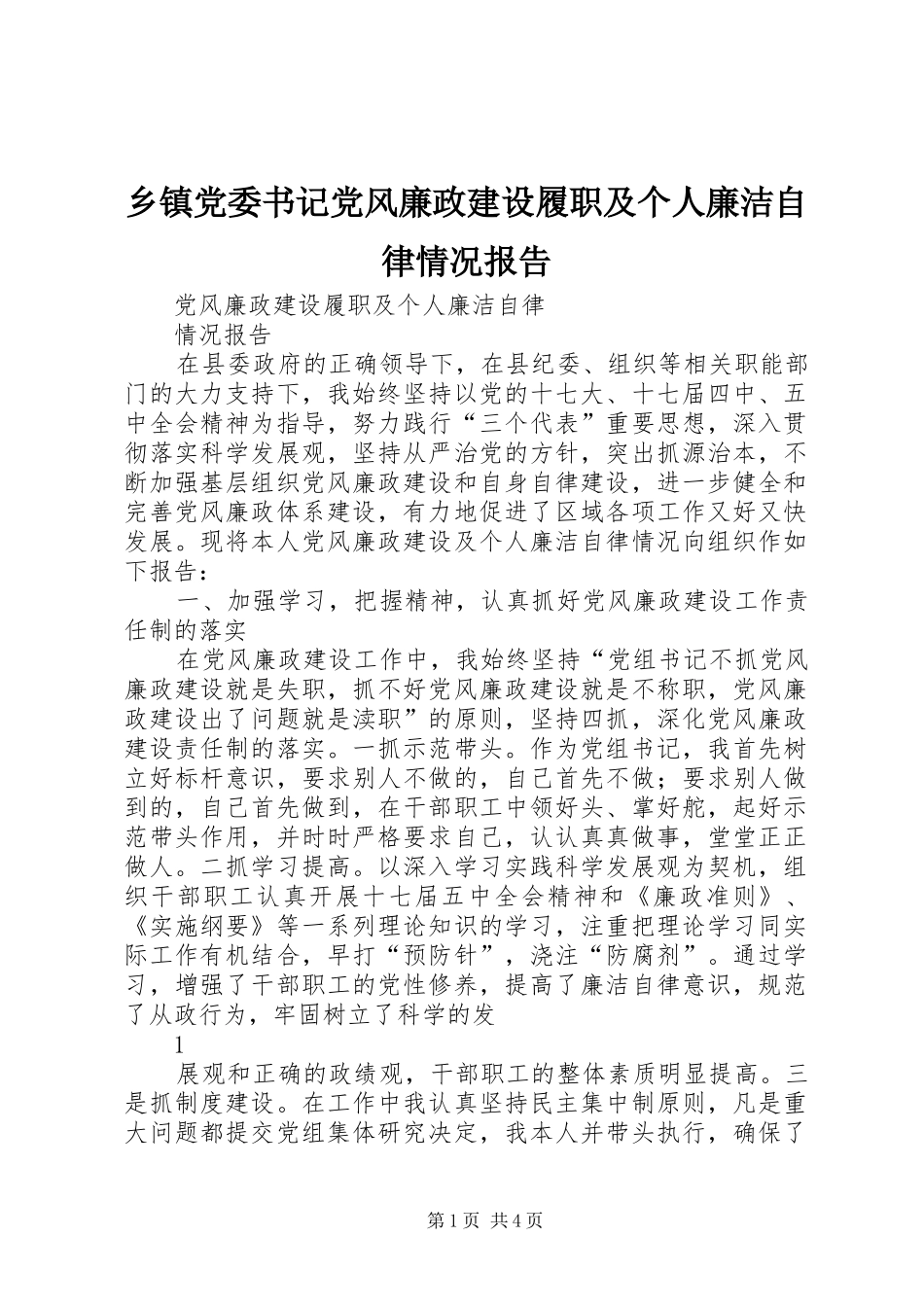 乡镇党委书记党风廉政建设履职及个人廉洁自律情况报告

党风廉政建设履职及个人廉洁自律

情况报告

在县委政府的正确领导下，在县纪委、组织等相关职能部门的大力支持下，我始终坚持以党的十七大、十七届四中、五中全会精神为指导，努力践行“三个代表”重要思想，深入贯彻落实科学发展观，坚持从严治党的方针，突出抓源治本，不断加强基层组织党风廉政建设和自身自律建设，进一步健全和完善党风廉政体系建设，有力地促进了区域各项工作又好又快发展。现将本人党风廉政建设及个人廉洁自律情况向组织作如下报告：

一、加强学习，把握精神，认真抓好党风廉政建设工作责任制的落实

在党风廉政建设工作中，我始终坚持“党组书记不抓党风廉政建设就是失职，抓不好党风廉政建设就是不称职，党风廉政建设出了问题就是渎职”的原则，坚持四抓，深化党风廉政建设责任制的落实。一抓示范带头。作为党组书记，我首先树立好标杆意识，要求别人不做的，自己首先不做；要求别人做到的，自己首先做到，在干部职工中领好头、掌好舵，起好示范带头作用，并时时严格要求自己，认认真真做事，堂堂正正做人。二抓学习提高。以深入学习实践科学发展观为契机，组织干部职工认真开展十七届五中全会精神和《廉政准则》、《实施纲要》等一系列理论知识的学习，注重把理论学习同实际工作有机结合，早打“预防针”，浇注“防腐剂”。通过学习，增强了干部职工的党性修养，提高了廉洁自律意识，规范了从政行为，牢固树立了科学的发

1

展观和正确的政绩观，干部职工的整体素质明显提高。三是抓制度建设。在工作中我认真坚持民主集中制原则，凡是重大问题都提交党组集体研究决定，我本人并带头执行，确保了

第1页 共4页